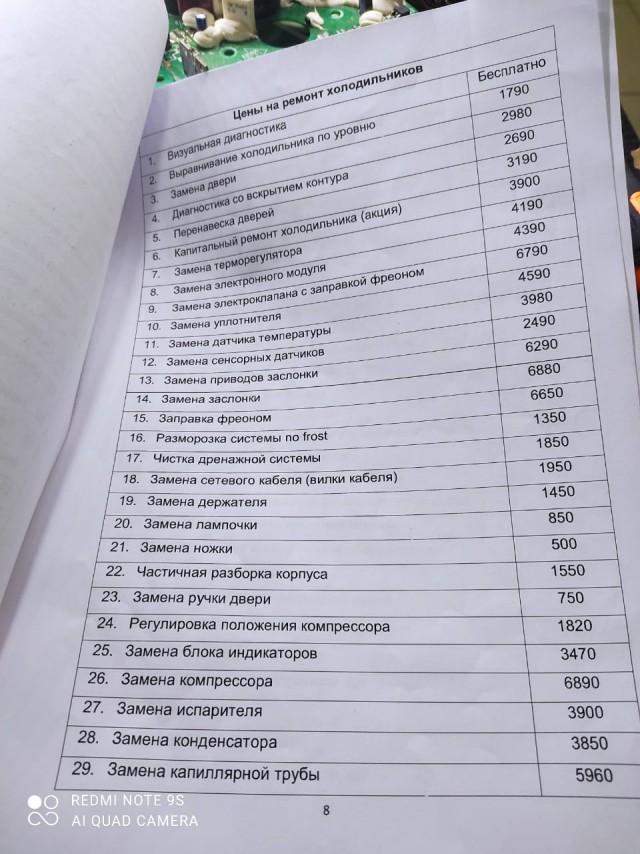 | Цены на ремонт холодильников | |
|---|---|
| 1. Визуальная диагностика | Бесплатно |
| 2. Выравнивание холодильника по уровню | 1790 |
| 3. Замена двери | 2980 |
| 4. Диагностика со вскрытием контура | 2690 |
| 5. Перенавеска дверей | 3190 |
| 6. Капитальный ремонт холодильника (акция) | 3900 |
| 7. Замена терморегулятора | 4190 |
| 8. Замена электронного модуля | 4390 |
| 9. Замена электроклапана с заправкой фреоном | 6790 |
| 10. Замена уплотнителя | 4590 |
| 11. Замена датчика температуры | 3980 |
| 12. Замена сенсорных датчиков | 2490 |
| 13. Замена приводов заслонки | 6290 |
| 14. Замена заслонки | 6880 |
| 15. Заправка фреоном | 6650 |
| 16. Разморозка системы no frost | 1350 |
| 17. Чистка дренажной системы | 1850 |
| 18. Замена сетевого кабеля (вилки кабеля) | 1950 |
| 19. Замена держателя | 1450 |
| 20. Замена лампочки | 850 |
| 21. Замена ножки | 500 |
| 22. Частичная разборка корпуса | 1550 |
| 23. Замена ручки двери | 750 |
| 24. Регулировка положения компрессора | 1820 |
| 25. Замена блока индикаторов | 3470 |
| 26. Замена компрессора | 6890 |
| 27. Замена испарителя | 3900 |
| 28. Замена конденсатора | 3850 |
| 29. Замена капиллярной трубы | 5960 |

8

REDMI NOTE 9S
AI QUAD CAMERA